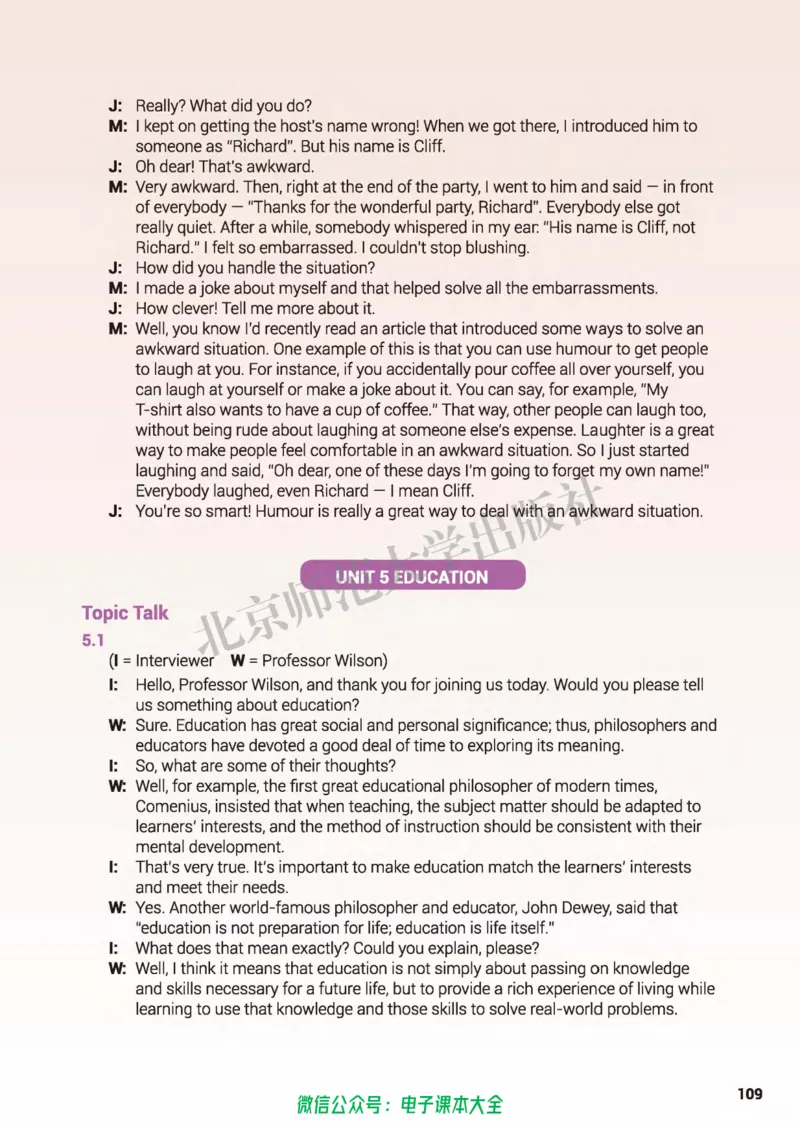 J: Really? What did you do?

M: I kept on getting the host's name wrong! When we got there, I introduced him to someone as "Richard". But his name is Cliff.

J: Oh dear! That's awkward.

M: Very awkward. Then, right at the end of the party, I went to him and said — in front of everybody — "Thanks for the wonderful party, Richard". Everybody else got really quiet. After a while, somebody whispered in my ear: "His name is Cliff, not Richard." I felt so embarrassed. I couldn't stop blushing.

J: How did you handle the situation?

M: I made a joke about myself and that helped solve all the embarrassments.

J: How clever! Tell me more about it.

M: Well, you know I'd recently read an article that introduced some ways to solve an awkward situation. One example of this is that you can use humour to get people to laugh at you. For instance, if you accidentally pour coffee all over yourself, you can laugh at yourself or make a joke about it. You can say, for example, "My T-shirt also wants to have a cup of coffee." That way, other people can laugh too, without being rude about laughing at someone else's expense. Laughter is a great way to make people feel comfortable in an awkward situation. So I just started laughing and said, "Oh dear, one of these days I'm going to forget my own name!" Everybody laughed, even Richard — I mean Cliff.

J: You're so smart! Humour is really a great way to deal with an awkward situation.

UNIT 5 EDUCATION

Topic Talk

5.1

(I = Interviewer W = Professor Wilson)

I: Hello, Professor Wilson, and thank you for joining us today. Would you please tell us something about education?

W: Sure. Education has great social and personal significance; thus, philosophers and educators have devoted a good deal of time to exploring its meaning.

I: So, what are some of their thoughts?

W: Well, for example, the first great educational philosopher of modern times, Comenius, insisted that when teaching, the subject matter should be adapted to learners' interests, and the method of instruction should be consistent with their mental development.

I: That's very true. It's important to make education match the learners' interests and meet their needs.

W: Yes. Another world-famous philosopher and educator, John Dewey, said that "education is not preparation for life; education is life itself."

I: What does that mean exactly? Could you explain, please?

W: Well, I think it means that education is not simply about passing on knowledge and skills necessary for a future life, but to provide a rich experience of living while learning to use that knowledge and those skills to solve real-world problems.

微信公众号：电子课本大全

109

北京师范大学出版社